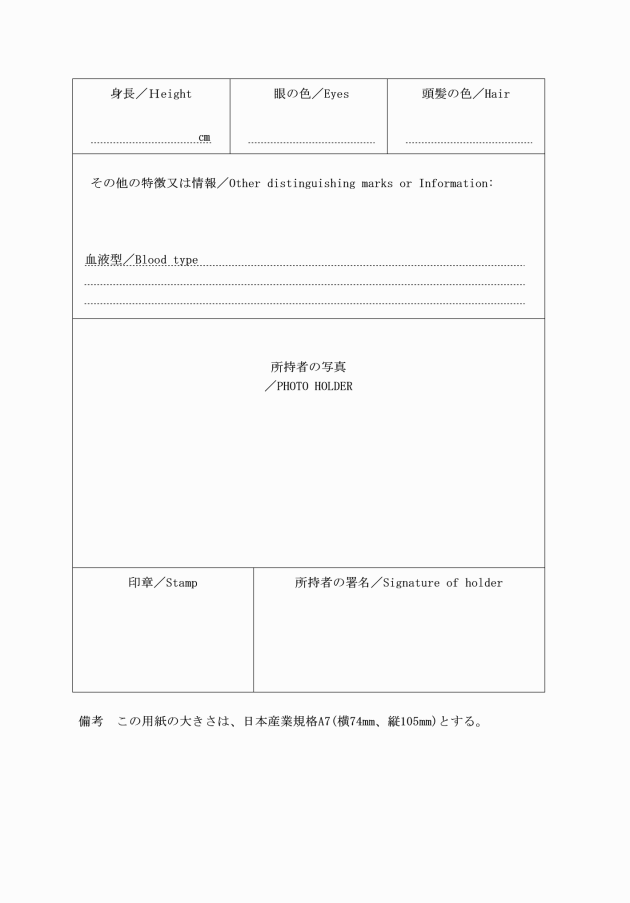 | 身長／Height | 眼の色／Eyes | 頭髪の色／Hair |
|---|---|---|
| cm | | |

その他の特徴又は情報／Other distinguishing marks or Information:

血液型／Blood type

所持者の写真
／PHOTO HOLDER

| 印章／Stamp | 所持者の署名／Signature of holder |
|---|---|
| | |

備考　この用紙の大きさは、日本産業規格A7(横74mm、縦105mm)とする。